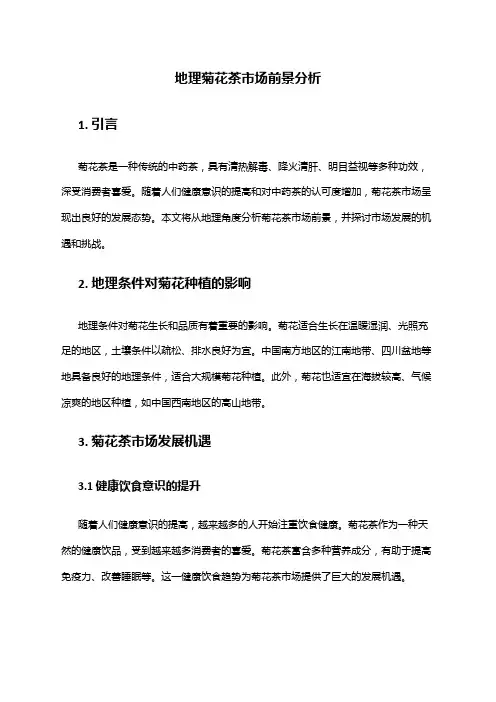 地理菊花茶市场前景分析

1. 引言

菊花茶是一种传统的中药茶，具有清热解毒、降火清肝、明目益视等多种功效，深受消费者喜爱。随着人们健康意识的提高和对中药茶的认可度增加，菊花茶市场呈现出良好的发展态势。本文将从地理角度分析菊花茶市场前景，并探讨市场发展的机遇和挑战。

2. 地理条件对菊花种植的影响

地理条件对菊花生长和品质有着重要的影响。菊花适合生长在温暖湿润、光照充足的地区，土壤条件以疏松、排水良好为宜。中国南方地区的江南地带、四川盆地等地具备良好的地理条件，适合大规模菊花种植。此外，菊花也适宜在海拔较高、气候凉爽的地区种植，如中国西南地区的高山地带。

3. 菊花茶市场发展机遇

3.1 健康饮食意识的提升

随着人们健康意识的提高，越来越多的人开始注重饮食健康。菊花茶作为一种天然的健康饮品，受到越来越多消费者的喜爱。菊花茶富含多种营养成分，有助于提高免疫力、改善睡眠等。这一健康饮食趋势为菊花茶市场提供了巨大的发展机遇。